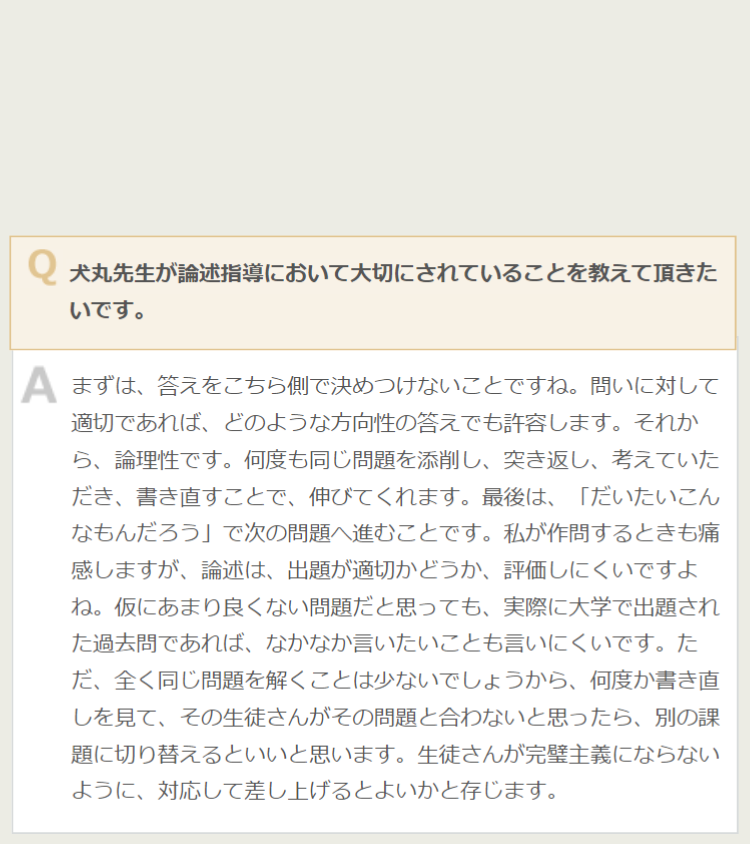 Q 犬丸先生が論述指導において大切にされていることを教えて頂きたいです。

A まずは、答えをこちら側で決めつけないことですね。問いに対して適切であれば、どのような方向性の答えでも許容します。それから、論理性です。何度も同じ問題を添削し、突き返し、考えていただき、書き直すことで、伸びてくれます。最後は、「だいたいこんなもんだろう」で次の問題へ進むことです。私が作問するときも痛感しますが、論述は、出題が適切かどうか、評価しにくいですよね。仮にあまり良くない問題だと思っても、実際に大学で出題された過去問であれば、なかなか言いたいことも言いにくいです。ただ、全く同じ問題を解くことは少ないでしょうから、何度か書き直しを見て、その生徒さんがその問題と合わないと思ったら、別の課題に切り替えるといいと思います。生徒さんが完璧主義にならないように、対応して差し上げるとよいかと存じます。